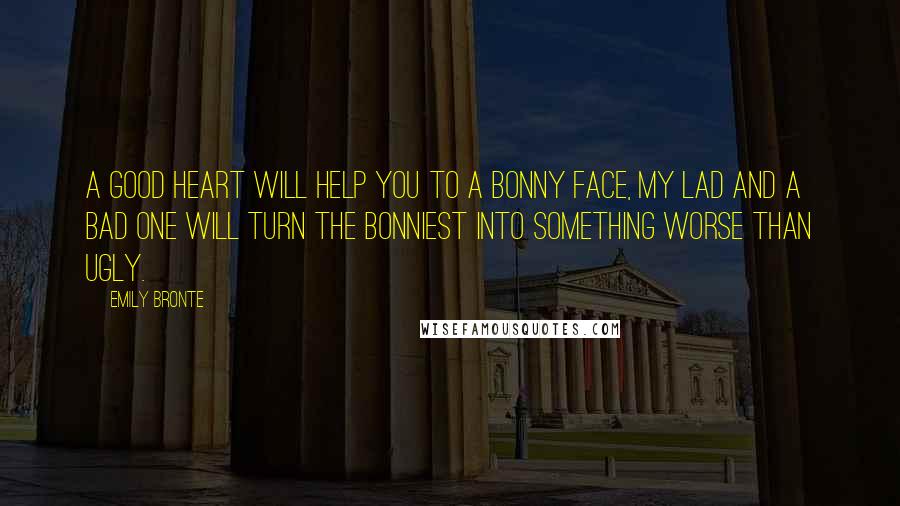 A GOOD HEART WILL HELP YOU TO A BONNY FACE, MY LAD AND A BAD ONE WILL TURN THE BONNIEST INTO SOMETHING WORSE THAN UGLY.

EMILY BRONTE

WISEFAMOUSQUOTES.COM